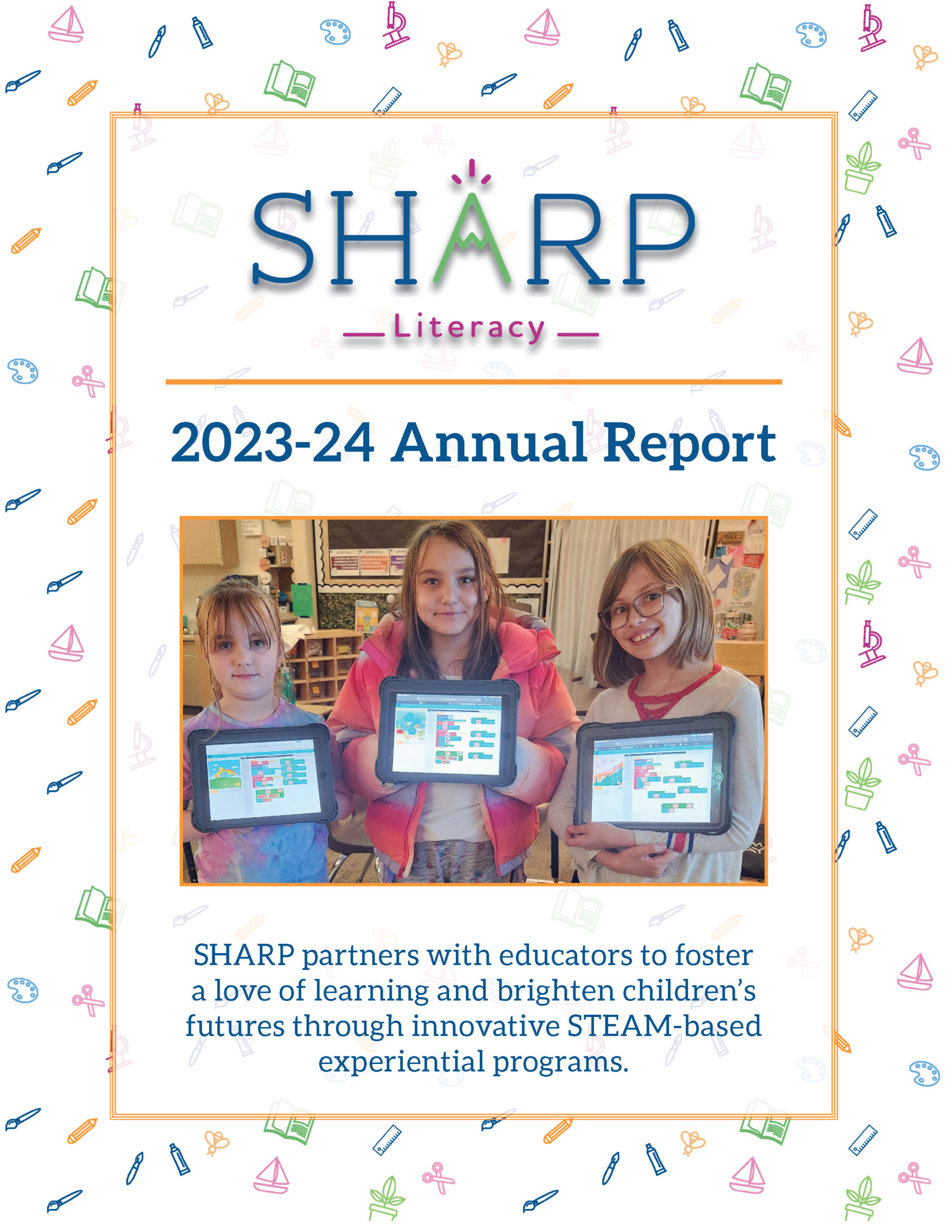 SHARP

Literacy

2023-24 Annual Report

SHARP partners with educators to foster a love of learning and brighten children's futures through innovative STEAM-based experiential programs.